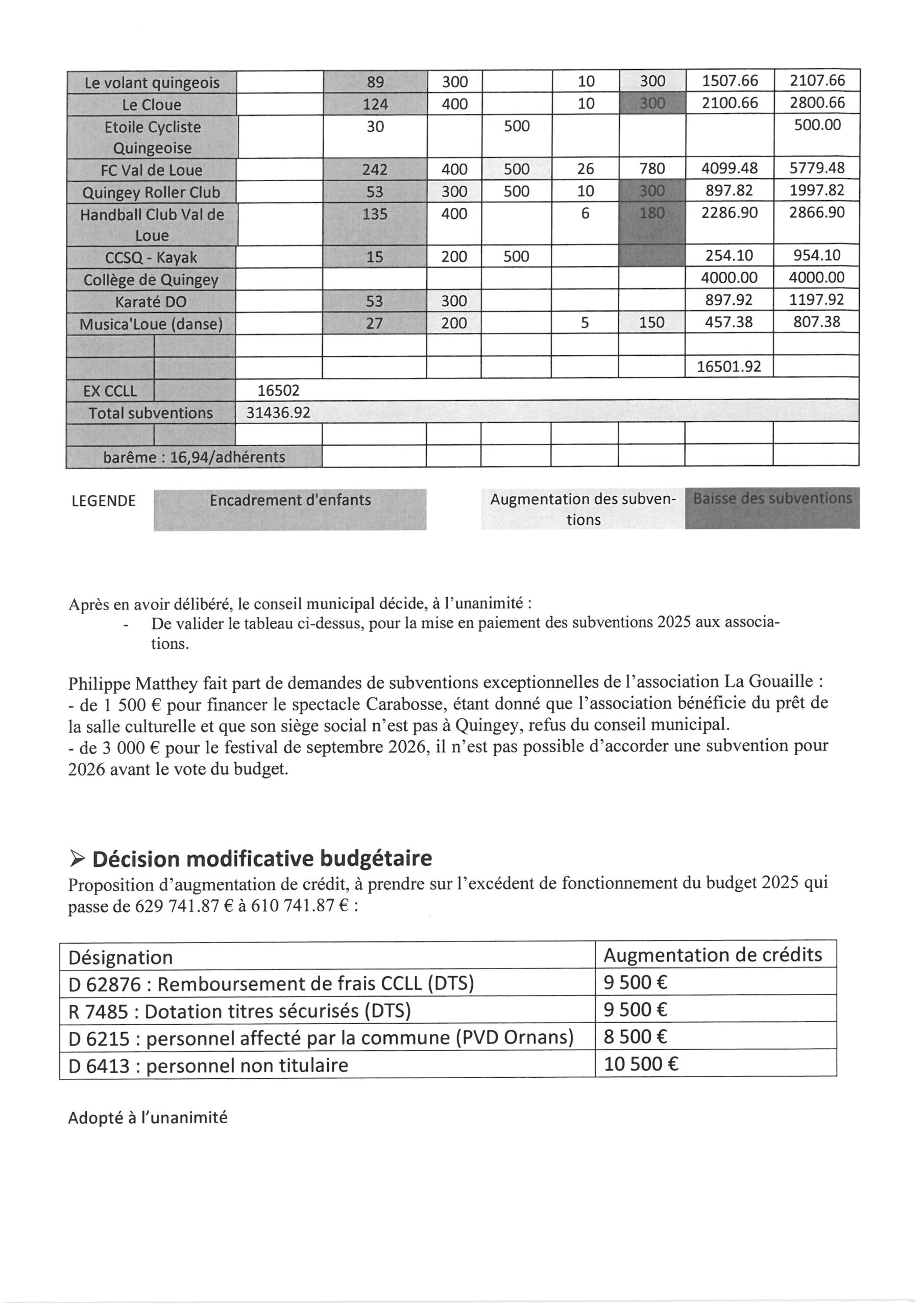 | | | | | | | | | |
|---|---|---|---|---|---|---|---|---|
| Le volant quingeois | | 89 | 300 | | 10 | 300 | 1507.66 | 2107.66 |
| Le Cloue | | 124 | 400 | | 10 | 300 | 2100.66 | 2800.66 |
| Etoile Cycliste Quingeoise | | 30 | | 500 | | | | 500.00 |
| FC Val de Loue | | 242 | 400 | 500 | 26 | 780 | 4099.48 | 5779.48 |
| Quingey Roller Club | | 53 | 300 | 500 | 10 | 300 | 897.82 | 1997.82 |
| Handball Club Val de Loue | | 135 | 400 | | 6 | 180 | 2286.90 | 2866.90 |
| CCSQ - Kayak | | 15 | 200 | 500 | | | 254.10 | 954.10 |
| Collège de Quingey | | | | | | | 4000.00 | 4000.00 |
| Karaté DO | | 53 | 300 | | | | 897.92 | 1197.92 |
| Musica'Loue (danse) | | 27 | 200 | | 5 | 150 | 457.38 | 807.38 |
| | | | | | | | | |
| | | | | | | | 16501.92 | |
| EX CCLL | 16502 | | | | | | | |
| Total subventions | 31436.92 | | | | | | | |
| | | | | | | | | |
| barême : 16,94/adhérents | | | | | | | | |

LEGENDE Encadrement d'enfants Augmentation des subventions Baisse des subventions

Après en avoir délibéré, le conseil municipal décide, à l'unanimité :
- De valider le tableau ci-dessus, pour la mise en paiement des subventions 2025 aux associations.

Philippe Matthey fait part de demandes de subventions exceptionnelles de l'association La Gouaille :
- de 1 500 € pour financer le spectacle Carabosse, étant donné que l'association bénéficie du prêt de la salle culturelle et que son siège social n'est pas à Quingey, refus du conseil municipal.
- de 3 000 € pour le festival de septembre 2026, il n'est pas possible d'accorder une subvention pour 2026 avant le vote du budget.

➢ Décision modificative budgétaire
Proposition d'augmentation de crédit, à prendre sur l'excédent de fonctionnement du budget 2025 qui passe de 629 741.87 € à 610 741.87 € :

| Désignation | Augmentation de crédits |
|---|---|
| D 62876 : Remboursement de frais CCLL (DTS) | 9 500 € |
| R 7485 : Dotation titres sécurisés (DTS) | 9 500 € |
| D 6215 : personnel affecté par la commune (PVD Ornans) | 8 500 € |
| D 6413 : personnel non titulaire | 10 500 € |

Adopté à l'unanimité